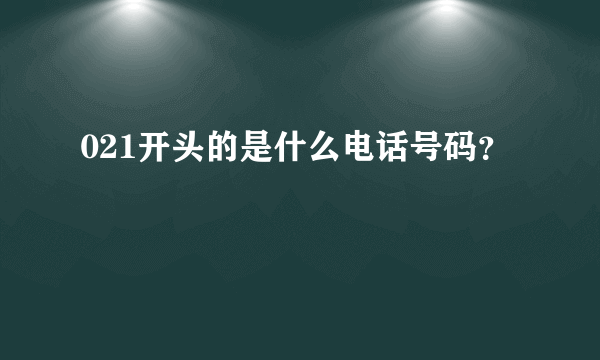 021开头的是什么电话号码?